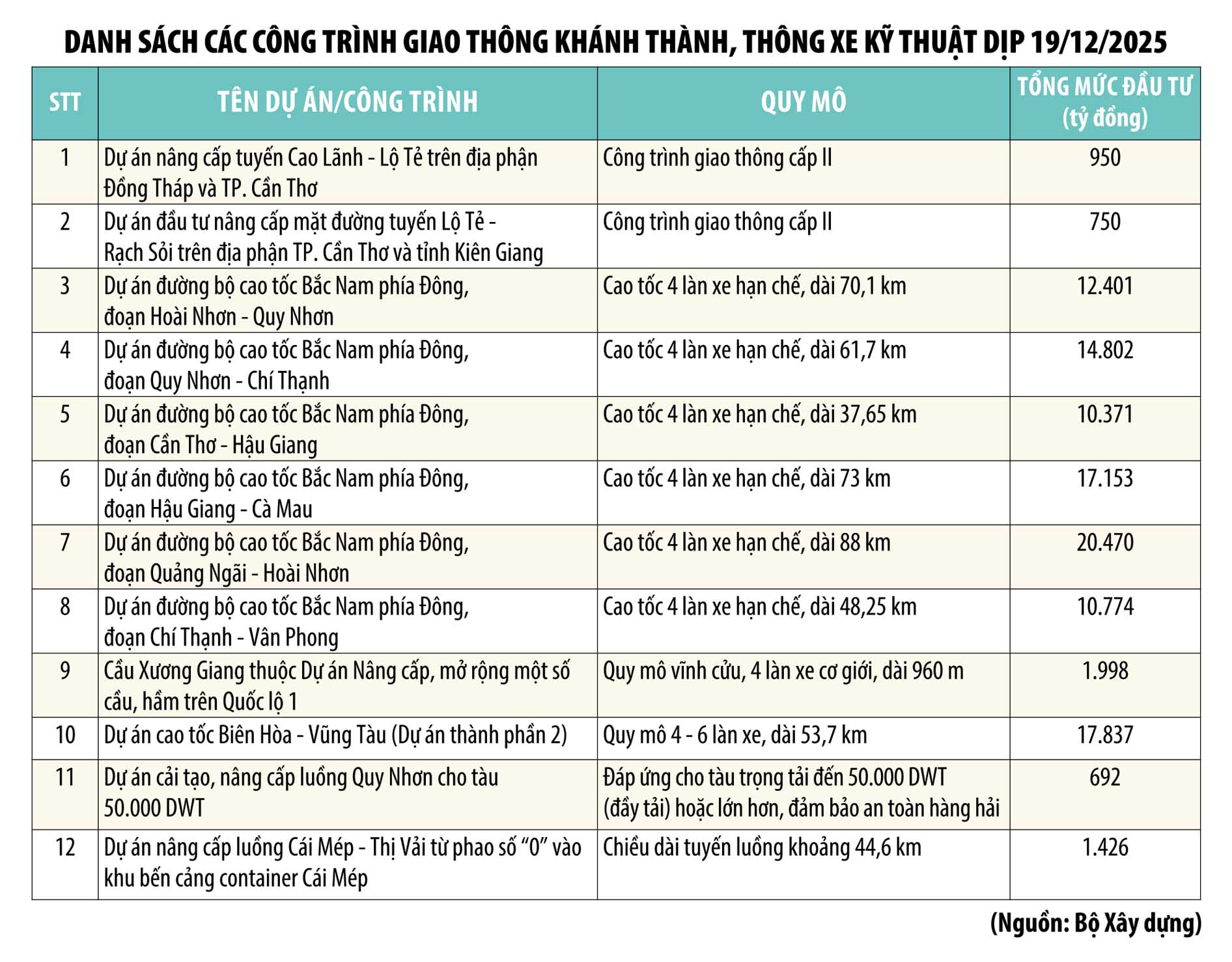 DANH SÁCH CÁC CÔNG TRÌNH GIAO THÔNG KHÁNH THÀNH, THÔNG XE KỸ THUẬT DỊP 19/12/2025

| STT | TÊN DỰ ÁN/CÔNG TRÌNH | QUY MÔ | TỔNG MỨC ĐẦU TƯ (tỷ đồng) |
|---|---|---|---|
| 1 | Dự án nâng cấp tuyến Cao Lãnh - Lộ Tẻ trên địa phận Đồng Tháp và TP. Cần Thơ | Công trình giao thông cấp II | 950 |
| 2 | Dự án đầu tư nâng cấp mặt đường tuyến Lộ Tẻ - Rạch Sỏi trên địa phận TP. Cần Thơ và tỉnh Kiên Giang | Công trình giao thông cấp II | 750 |
| 3 | Dự án đường bộ cao tốc Bắc Nam phía Đông, đoạn Hoài Nhơn - Quy Nhơn | Cao tốc 4 làn xe hạn chế, dài 70,1 km | 12.401 |
| 4 | Dự án đường bộ cao tốc Bắc Nam phía Đông, đoạn Quy Nhơn - Chí Thạnh | Cao tốc 4 làn xe hạn chế, dài 61,7 km | 14.802 |
| 5 | Dự án đường bộ cao tốc Bắc Nam phía Đông, đoạn Cần Thơ - Hậu Giang | Cao tốc 4 làn xe hạn chế, dài 37,65 km | 10.371 |
| 6 | Dự án đường bộ cao tốc Bắc Nam phía Đông, đoạn Hậu Giang - Cà Mau | Cao tốc 4 làn xe hạn chế, dài 73 km | 17.153 |
| 7 | Dự án đường bộ cao tốc Bắc Nam phía Đông, đoạn Quảng Ngãi - Hoài Nhơn | Cao tốc 4 làn xe hạn chế, dài 88 km | 20.470 |
| 8 | Dự án đường bộ cao tốc Bắc Nam phía Đông, đoạn Chí Thạnh - Vân Phong | Cao tốc 4 làn xe hạn chế, dài 48,25 km | 10.774 |
| 9 | Cầu Xương Giang thuộc Dự án Nâng cấp, mở rộng một số cầu, hầm trên Quốc lộ 1 | Quy mô vĩnh cửu, 4 làn xe cơ giới, dài 960 m | 1.998 |
| 10 | Dự án cao tốc Biên Hòa - Vũng Tàu (Dự án thành phần 2) | Quy mô 4 - 6 làn xe, dài 53,7 km | 17.837 |
| 11 | Dự án cải tạo, nâng cấp luồng Quy Nhơn cho tàu 50.000 DWT | Đáp ứng cho tàu trọng tải đến 50.000 DWT (đầy tải) hoặc lớn hơn, đảm bảo an toàn hàng hải | 692 |
| 12 | Dự án nâng cấp luồng Cái Mép - Thị Vải từ phao số "0" vào khu bến cảng container Cái Mép | Chiều dài tuyến luồng khoảng 44,6 km | 1.426 |

(Nguồn: Bộ Xây dựng)